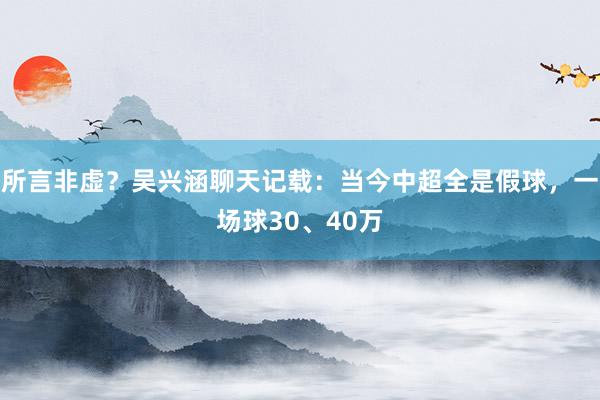 所言非虚？吴兴涵聊天记载：当今中超全是假球，一场球30、40万